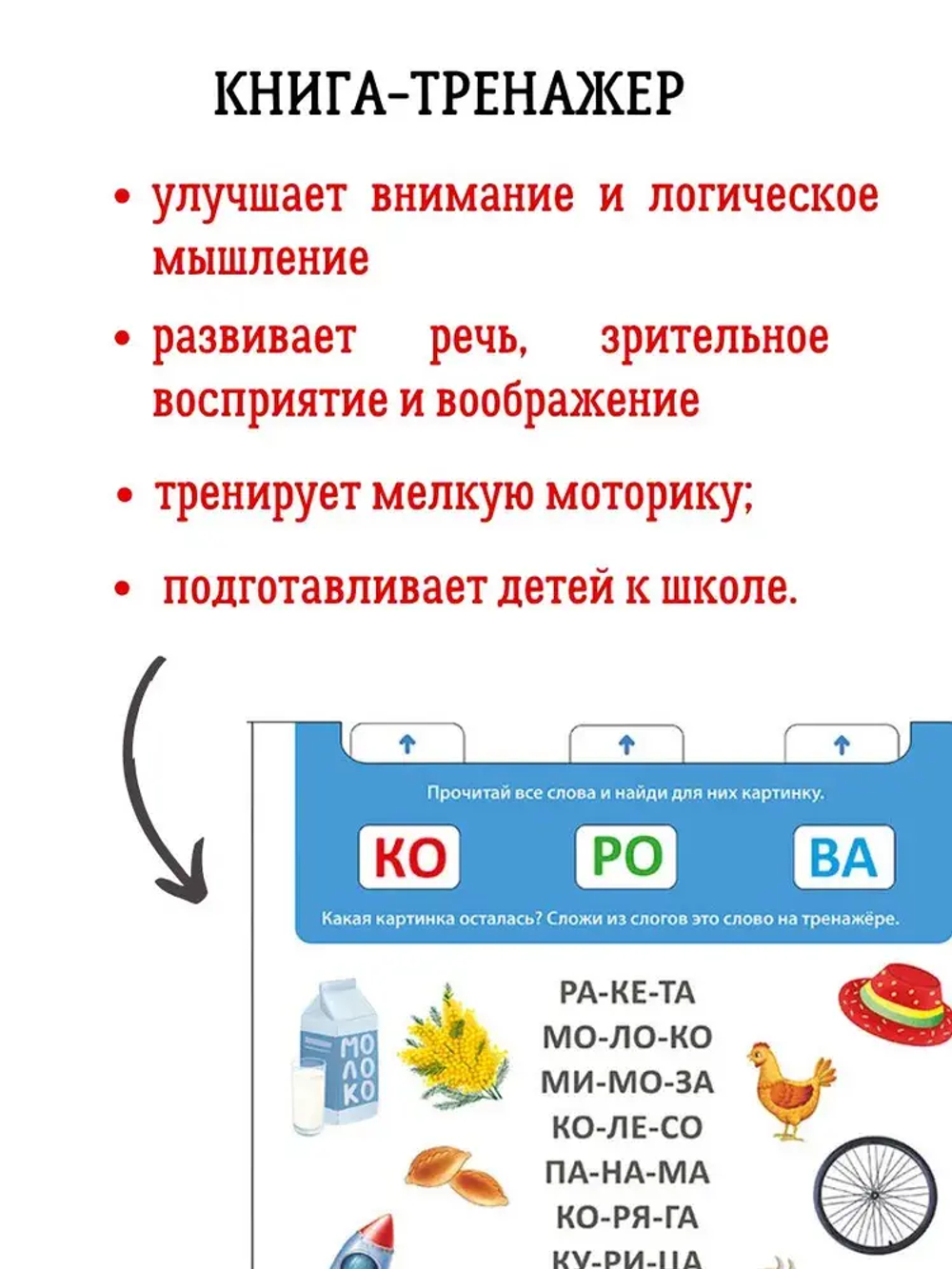 КНИГА-ТРЕНАЖЕР

• улучшает внимание и логическое мышление

• развивает речь, зрительное восприятие и воображение

• тренирует мелкую моторику;

• подготавливает детей к школе.

Прочитай все слова и найди для них картинку.

КО

РО

ВА

Какая картинка осталась? Сложи из слогов это слово на тренажёре.

МО ЛО КО

РА-КЕ-ТА
МО-ЛО-КО
МИ-МО-ЗА
КО-ЛЕ-СО
ПА-НА-МА
КО-РЯ-ГА
КУ-РИ-ЦА